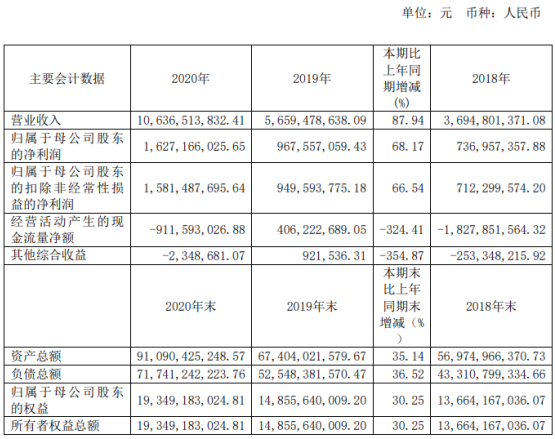 单位：元 币种：人民币

| 主要会计数据 | 2020年 | 2019年 | 本期比上年同期增减(%) | 2018年 |
|---|---|---|---|---|
| 营业收入 | 10,636,513,832.41 | 5,659,478,638.09 | 87.94 | 3,694,801,371.08 |
| 归属于母公司股东的净利润 | 1,627,166,025.65 | 967,557,059.43 | 68.17 | 736,957,357.88 |
| 归属于母公司股东的扣除非经常性损益的净利润 | 1,581,487,695.64 | 949,593,775.18 | 66.54 | 712,299,574.20 |
| 经营活动产生的现金流量净额 | -911,593,026.88 | 406,222,689.05 | -324.41 | -1,827,851,564.32 |
| 其他综合收益 | -2,348,681.07 | 921,536.31 | -354.87 | -253,348,215.92 |
|  | 2020年末 | 2019年末 | 本期末比上年同期末增减（%） | 2018年末 |
| 资产总额 | 91,090,425,248.57 | 67,404,021,579.67 | 35.14 | 56,974,966,370.73 |
| 负债总额 | 71,741,242,223.76 | 52,548,381,570.47 | 36.52 | 43,310,799,334.66 |
| 归属于母公司股东的权益 | 19,349,183,024.81 | 14,855,640,009.20 | 30.25 | 13,664,167,036.07 |
| 所有者权益总额 | 19,349,183,024.81 | 14,855,640,009.20 | 30.25 | 13,664,167,036.07 |